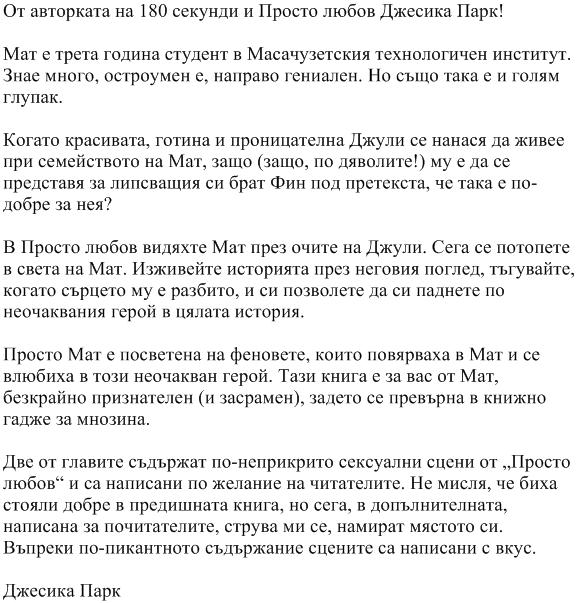 От авторката на 180 секунди и Просто любов Джесика Парк!

Мат е трета година студент в Масачузетския технологичен институт. Знае много, остроумен е, направо гениален. Но също така е и голям глупак.

Когато красивата, готина и проницателна Джули се нанася да живее при семейството на Мат, защо (защо, по дяволите!) му е да се представя за липсващия си брат Фин под претекста, че така е по-добре за нея?

В Просто любов видяхте Мат през очите на Джули. Сега се потопете в света на Мат. Изживейте историята през неговия поглед, тъгувайте, когато сърцето му е разбито, и си позволете да си паднете по неочаквания герой в цялата история.

Просто Мат е посветена на феновете, които повярваха в Мат и се влюбиха в този неочакван герой. Тази книга е за вас от Мат, безкрайно признателен (и засрамен), задето се превърна в книжно гадже за мнозина.

Две от главите съдържат по-неприкрито сексуални сцени от „Просто любов“ и са написани по желание на читателите. Не мисля, че биха стояли добре в предишната книга, но сега, в допълнителната, написана за почитателите, струва ми се, намират мястото си. Въпреки по-пикантното съдържание сцените са написани с вкус.

Джесика Парк